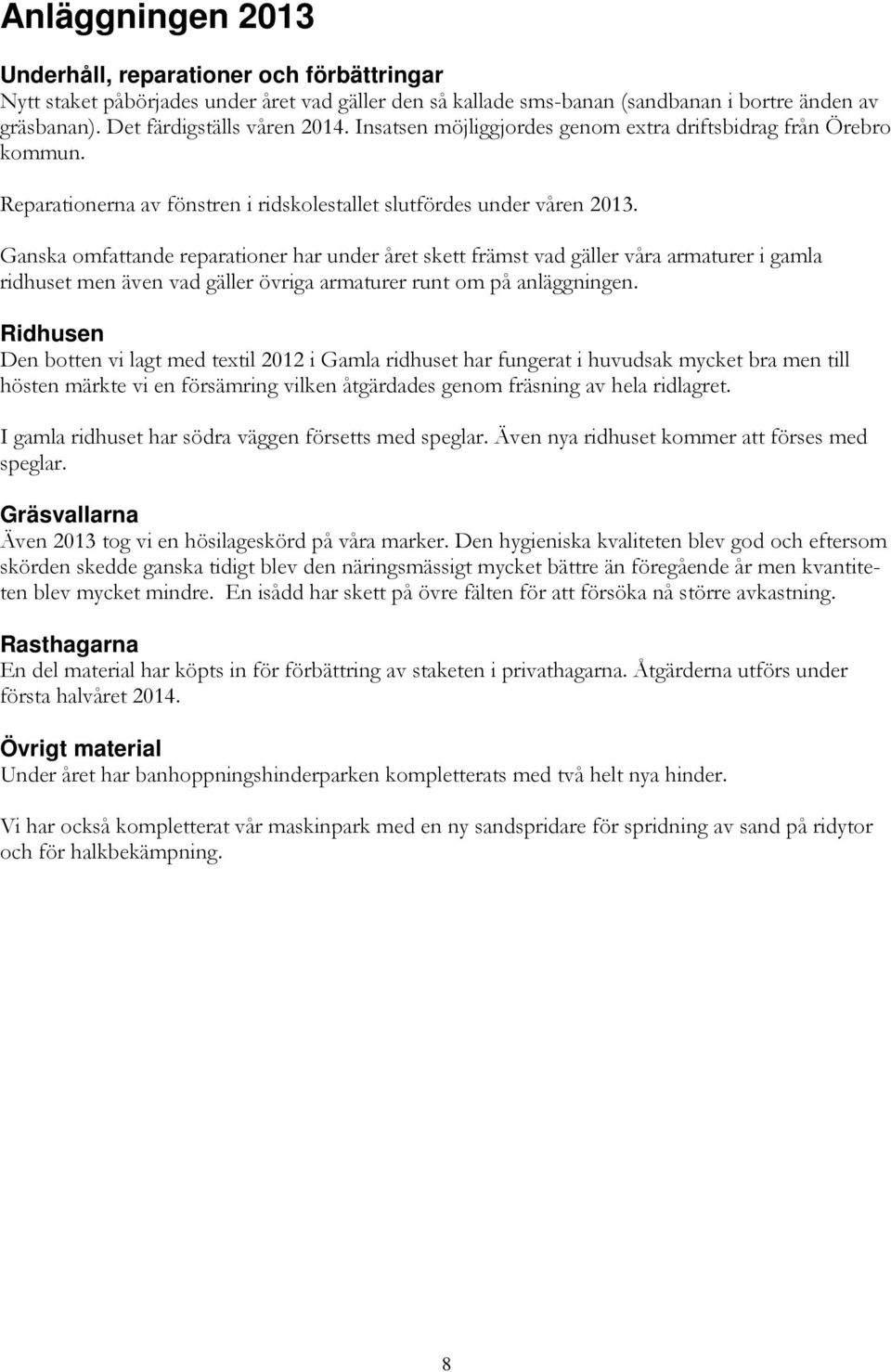 Anläggningen 2013

Underhåll, reparationer och förbättringar
Nytt staket påbörjades under året vad gäller den så kallade sms-banan (sandbanan i bortre änden av gräsbanan). Det färdigställs våren 2014. Insatsen möjliggjordes genom extra driftsbidrag från Örebro kommun.

Reparationerna av fönstren i ridskolestallet slutfördes under våren 2013.

Ganska omfattande reparationer har under året skett främst vad gäller våra armaturer i gamla ridhuset men även vad gäller övriga armaturer runt om på anläggningen.

Ridhusen
Den botten vi lagt med textil 2012 i Gamla ridhuset har fungerat i huvudsak mycket bra men till hösten märkte vi en försämring vilken åtgärdades genom fräsning av hela ridlagret.

I gamla ridhuset har södra väggen försetts med speglar. Även nya ridhuset kommer att förses med speglar.

Gräsvallarna
Även 2013 tog vi en hösilageskörd på våra marker. Den hygieniska kvaliteten blev god och eftersom skörden skedde ganska tidigt blev den näringsmässigt mycket bättre än föregående år men kvantiteten blev mycket mindre. En isådd har skett på övre fälten för att försöka nå större avkastning.

Rasthagarna
En del material har köpts in för förbättring av staketen i privathagarna. Åtgärderna utförs under första halvåret 2014.

Övrigt material
Under året har banhoppningshinderparken kompletterats med två helt nya hinder.

Vi har också kompletterat vår maskinpark med en ny sandspridare för spridning av sand på ridytor och för halkbekämpning.

8